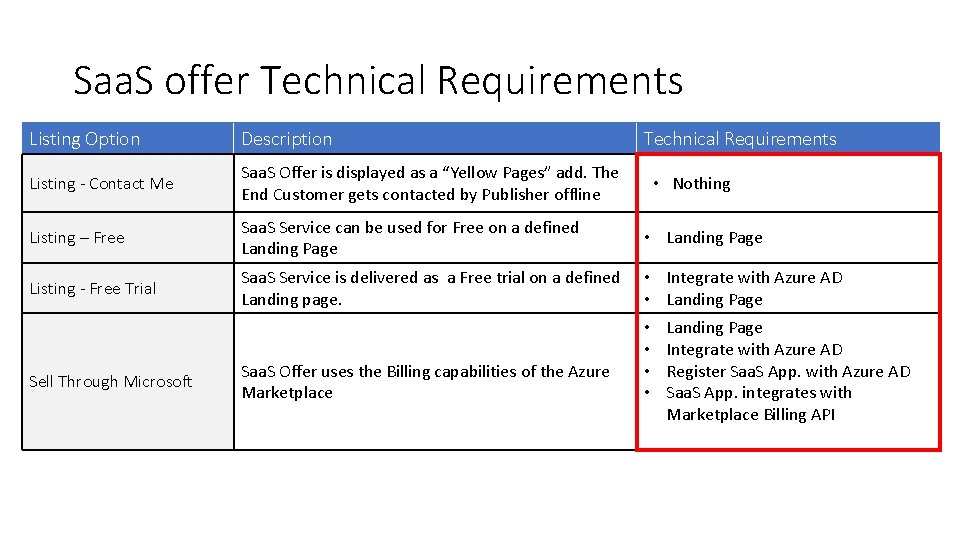 SaaS offer Technical Requirements

| Listing Option | Description | Technical Requirements |
|---|---|---|
| Listing - Contact Me | SaaS Offer is displayed as a “Yellow Pages” add. The End Customer gets contacted by Publisher offline | • Nothing |
| Listing – Free | SaaS Service can be used for Free on a defined Landing Page | • Landing Page |
| Listing - Free Trial | SaaS Service is delivered as a Free trial on a defined Landing page. | • Integrate with Azure AD • Landing Page |
| Sell Through Microsoft | SaaS Offer uses the Billing capabilities of the Azure Marketplace | • Landing Page • Integrate with Azure AD • Register SaaS App. with Azure AD • SaaS App. integrates with Marketplace Billing API |